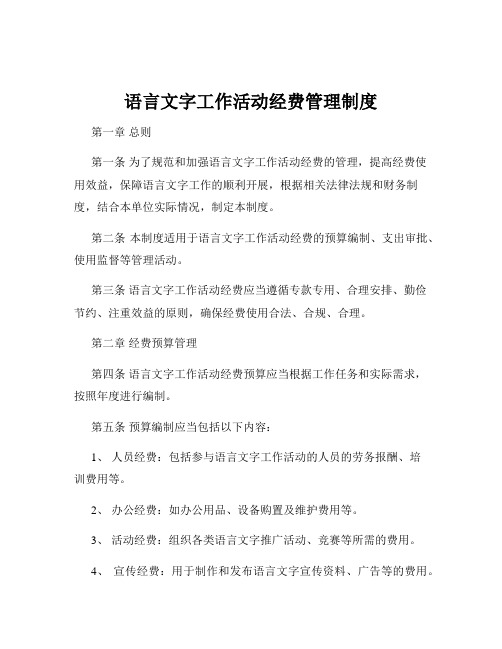 语言文字工作活动经费管理制度

第一章 总则

第一条 为了规范和加强语言文字工作活动经费的管理，提高经费使用效益，保障语言文字工作的顺利开展，根据相关法律法规和财务制度，结合本单位实际情况，制定本制度。

第二条 本制度适用于语言文字工作活动经费的预算编制、支出审批、使用监督等管理活动。

第三条 语言文字工作活动经费应当遵循专款专用、合理安排、勤俭节约、注重效益的原则，确保经费使用合法、合规、合理。

第二章 经费预算管理

第四条 语言文字工作活动经费预算应当根据工作任务和实际需求，按照年度进行编制。

第五条 预算编制应当包括以下内容：

1、 人员经费：包括参与语言文字工作活动的人员的劳务报酬、培训费用等。

2、 办公经费：如办公用品、设备购置及维护费用等。

3、 活动经费：组织各类语言文字推广活动、竞赛等所需的费用。

4、 宣传经费：用于制作和发布语言文字宣传资料、广告等的费用。